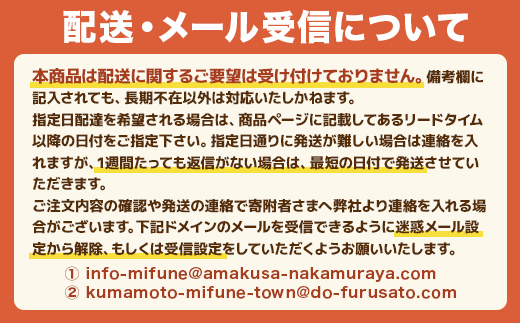 配送・メール受信について

本商品は配送に関するご要望は受け付けておりません。備考欄に記入されても、長期不在以外は対応いたしかねます。
指定日配達を希望される場合は、商品ページに記載してあるリードタイム以降の日付をご指定下さい。指定日通りに発送が難しい場合は連絡を入れますが、1週間たっても返信がない場合は、最短の日付で発送させていただきます。
ご注文内容の確認や発送の連絡で寄附者さまへ弊社より連絡を入れる場合がございます。下記ドメインのメールを受信できるように迷惑メール設定から解除、もしくは受信設定をしていただくようお願いいたします。

① info-mifune@amakusa-nakamuraya.com
② kumamoto-mifune-town@do-furusato.com